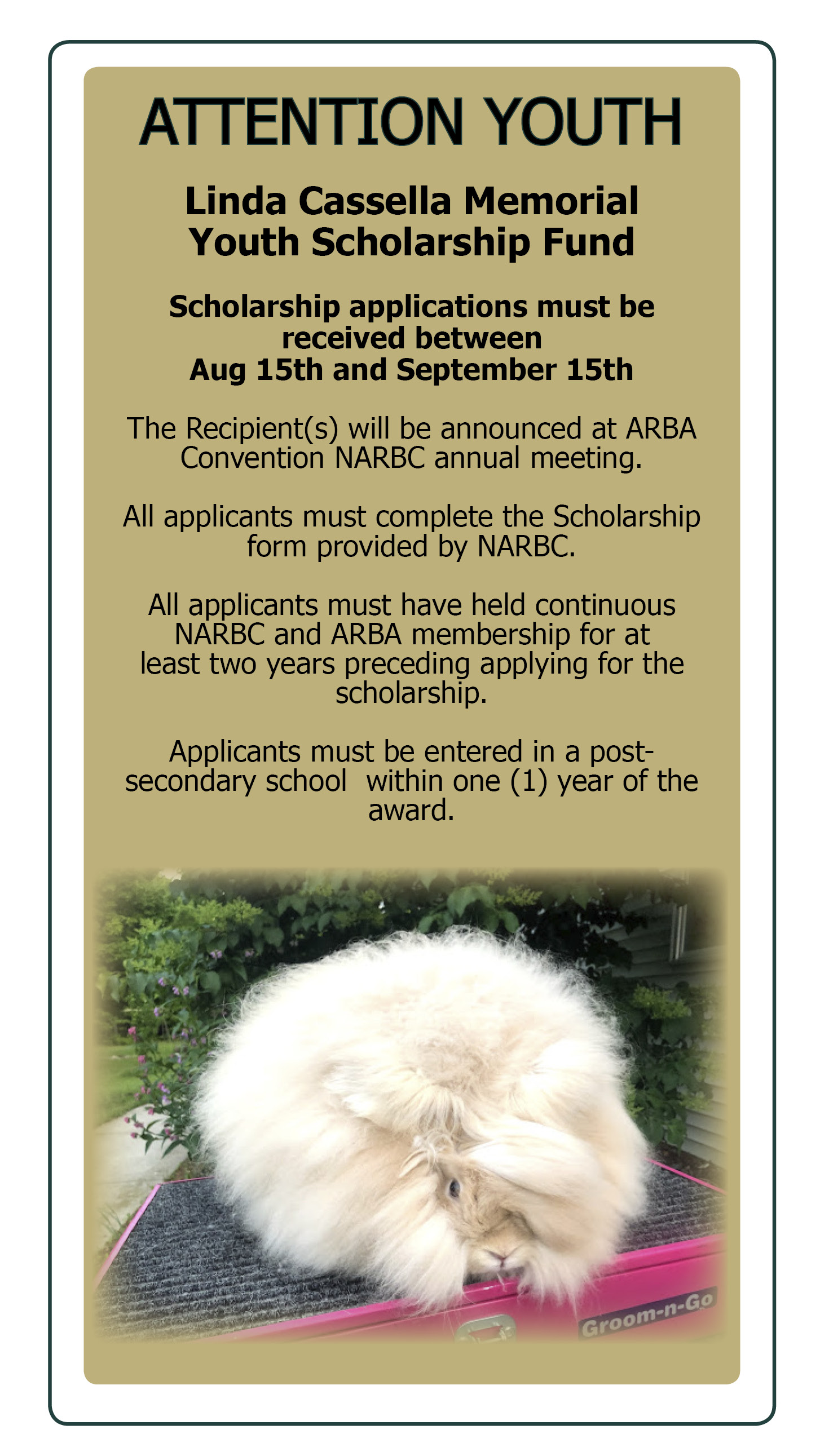 ATTENTION YOUTH

Linda Cassella Memorial Youth Scholarship Fund

Scholarship applications must be received between Aug 15th and September 15th

The Recipient(s) will be announced at ARBA Convention NARBC annual meeting.

All applicants must complete the Scholarship form provided by NARBC.

All applicants must have held continuous NARBC and ARBA membership for at least two years preceding applying for the scholarship.

Applicants must be entered in a post-secondary school  within one (1) year of the award.

Groom-n-Go